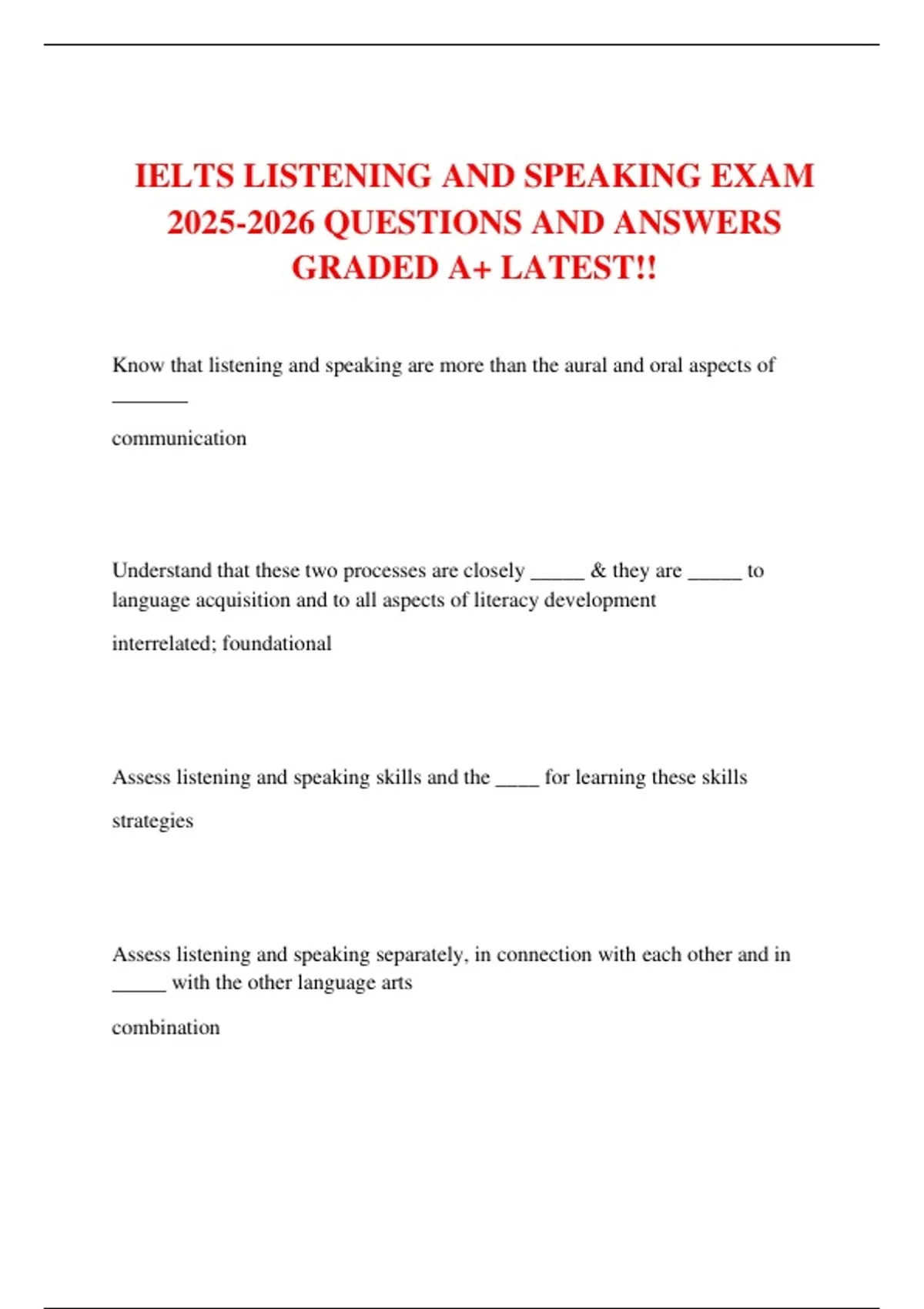 IELTS LISTENING AND SPEAKING EXAM 2025-2026 QUESTIONS AND ANSWERS GRADED A+ LATEST!!

Know that listening and speaking are more than the aural and oral aspects of _______

communication

Understand that these two processes are closely _____ & they are _____ to language acquisition and to all aspects of literacy development

interrelated; foundational

Assess listening and speaking skills and the ____ for learning these skills

strategies

Assess listening and speaking separately, in connection with each other and in _____ with the other language arts

combination